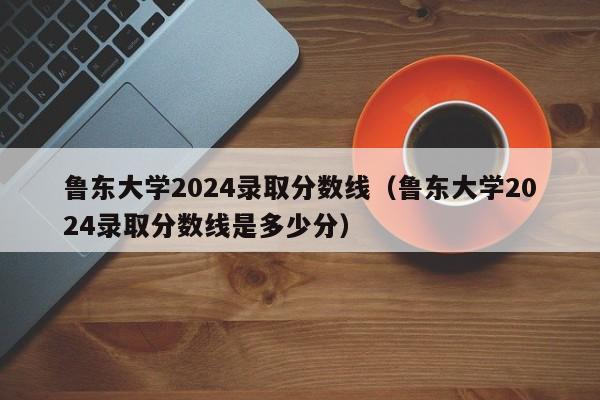 鲁东大学2024录取分数线（鲁东大学2024录取分数线是多少分）